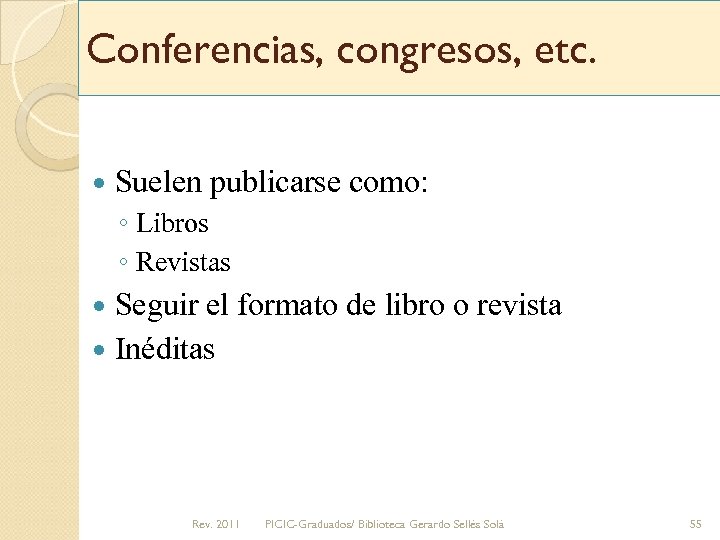 Conferencias, congresos, etc.

• Suelen publicarse como:
◦ Libros
◦ Revistas
• Seguir el formato de libro o revista
• Inéditas

Rev. 2011 PICIC-Graduados/ Biblioteca Gerardo Sellés Solá 55